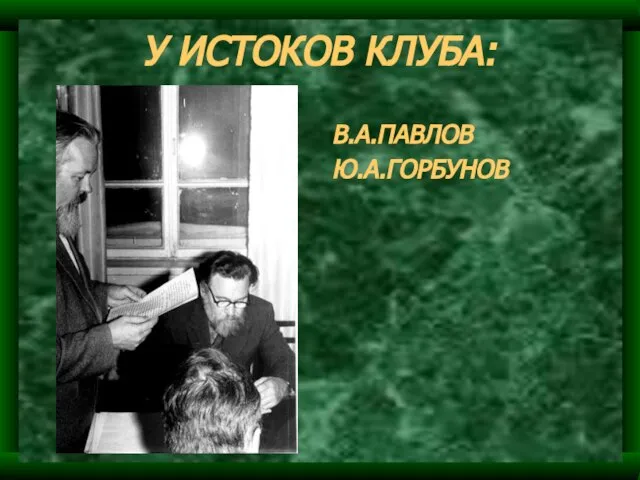 У ИСТОКОВ КЛУБА:

В.А.ПАВЛОВ
Ю.А.ГОРБУНОВ